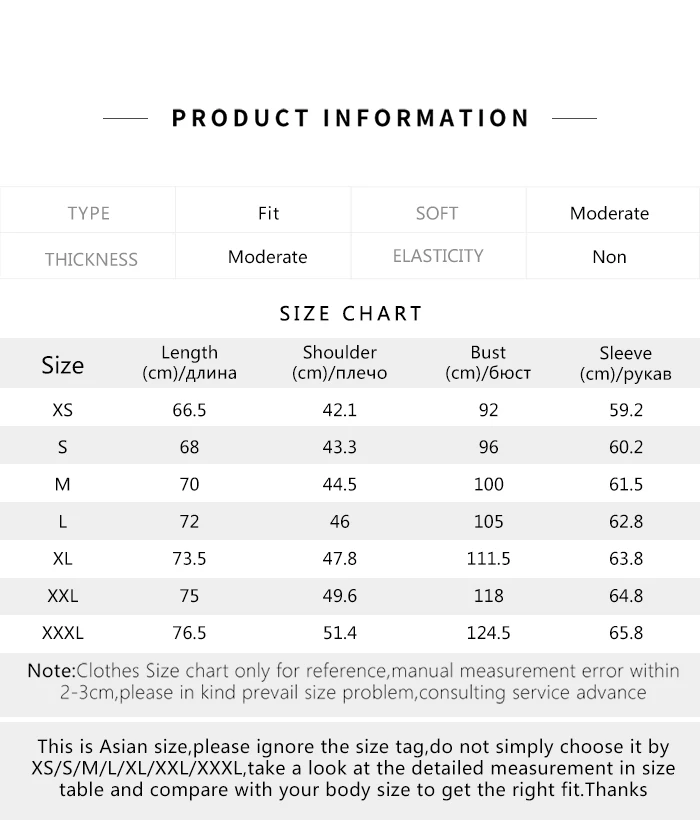 PRODUCT INFORMATION

| TYPE | Fit | SOFT | Moderate |
|---|---|---|---|
| THICKNESS | Moderate | ELASTICITY | Non |

SIZE CHART

| Size | Length (cm)/длина | Shoulder (cm)/плечо | Bust (cm)/бюст | Sleeve (cm)/рукав |
|---|---|---|---|---|
| XS | 66.5 | 42.1 | 92 | 59.2 |
| S | 68 | 43.3 | 96 | 60.2 |
| M | 70 | 44.5 | 100 | 61.5 |
| L | 72 | 46 | 105 | 62.8 |
| XL | 73.5 | 47.8 | 111.5 | 63.8 |
| XXL | 75 | 49.6 | 118 | 64.8 |
| XXXL | 76.5 | 51.4 | 124.5 | 65.8 |

Note:Clothes Size chart only for reference,manual measurement error within 2-3cm,please in kind prevail size problem,consulting service advance

This is Asian size,please ignore the size tag,do not simply choose it by XS/S/M/L/XL/XXL/XXXL,take a look at the detailed measurement in size table and compare with your body size to get the right fit.Thanks